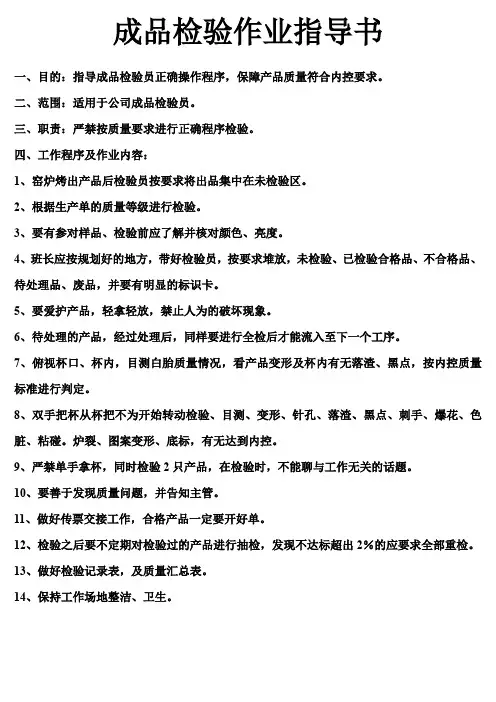 成品检验作业指导书

一、目的：指导成品检验员正确操作程序，保障产品质量符合内控要求。

二、范围：适用于公司成品检验员。

三、职责：严禁按质量要求进行正确程序检验。

四、工作程序及作业内容：

1、窑炉烤出产品后检验员按要求将出品集中在未检验区。

2、根据生产单的质量等级进行检验。

3、要有参对样品、检验前应了解并核对颜色、亮度。

4、班长应按规划好的地方，带好检验员，按要求堆放，未检验、已检验合格品、不合格品、待处理品、废品，并要有明显的标识卡。

5、要爱护产品，轻拿轻放，禁止人为的破坏现象。

6、待处理的产品，经过处理后，同样要进行全检后才能流入至下一个工序。

7、俯视杯口、杯内，目测白胎质量情况，看产品变形及杯内有无落渣、黑点，按内控质量标准进行判定。

8、双手把杯从杯把不为开始转动检验、目测、变形、针孔、落渣、黑点、刺手、爆花、色脏、粘碰、炉裂、图案变形、底标，有无达到内控。

9、严禁单手拿杯，同时检验 2 只产品，在检验时，不能聊与工作无关的话题。

10、要善于发现质量问题，并告知主管。

11、做好传票交接工作，合格产品一定要开好单。

12、检验之后要不定期对检验过的产品进行抽检，发现不达标超出 2%的应要求全部重检。

13、做好检验记录表，及质量汇总表。

14、保持工作场地整洁、卫生。